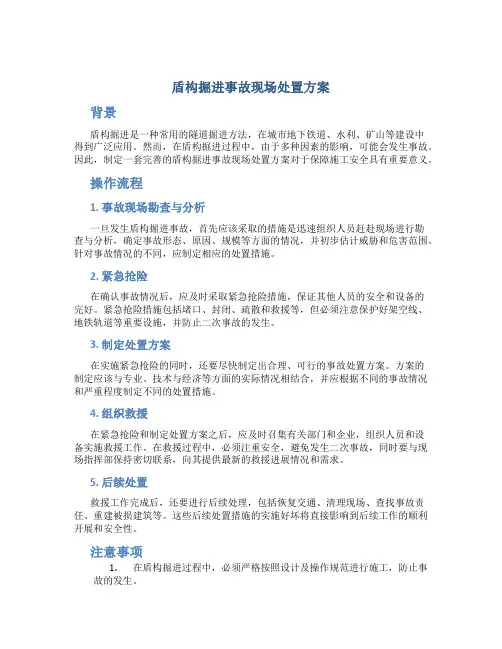 盾构掘进事故现场处置方案

背景

盾构掘进是一种常用的隧道掘进方法，在城市地下铁道、水利、矿山等建设中得到广泛应用。然而，在盾构掘进过程中，由于多种因素的影响，可能会发生事故。因此，制定一套完善的盾构掘进事故现场处置方案对于保障施工安全具有重要意义。

操作流程

1. 事故现场勘查与分析

一旦发生盾构掘进事故，首先应该采取的措施是迅速组织人员赶赴现场进行勘查与分析，确定事故形态、原因、规模等方面的情况，并初步估计威胁和危害范围。针对事故情况的不同，应制定相应的处置措施。

2. 紧急抢险

在确认事故情况后，应及时采取紧急抢险措施，保证其他人员的安全和设备的完好。紧急抢险措施包括堵口、封闭、疏散和救援等，但必须注意保护好架空线、地铁轨道等重要设施，并防止二次事故的发生。

3. 制定处置方案

在实施紧急抢险的同时，还要尽快制定出合理、可行的事故处置方案。方案的制定应该与专业、技术与经济等方面的实际情况相结合，并应根据不同的事故情况和严重程度制定不同的处置措施。

4. 组织救援

在紧急抢险和制定处置方案之后，应及时召集有关部门和企业，组织人员和设备实施救援工作。在救援过程中，必须注重安全，避免发生二次事故，同时要与现场指挥部保持密切联系，向其提供最新的救援进展情况和需求。

5. 后续处置

救援工作完成后，还要进行后续处理，包括恢复交通、清理现场、查找事故责任、重建被损建筑等。这些后续处置措施的实施好坏将直接影响到后续工作的顺利开展和安全性。

注意事项

1. 在盾构掘进过程中，必须严格按照设计及操作规范进行施工，防止事故的发生。